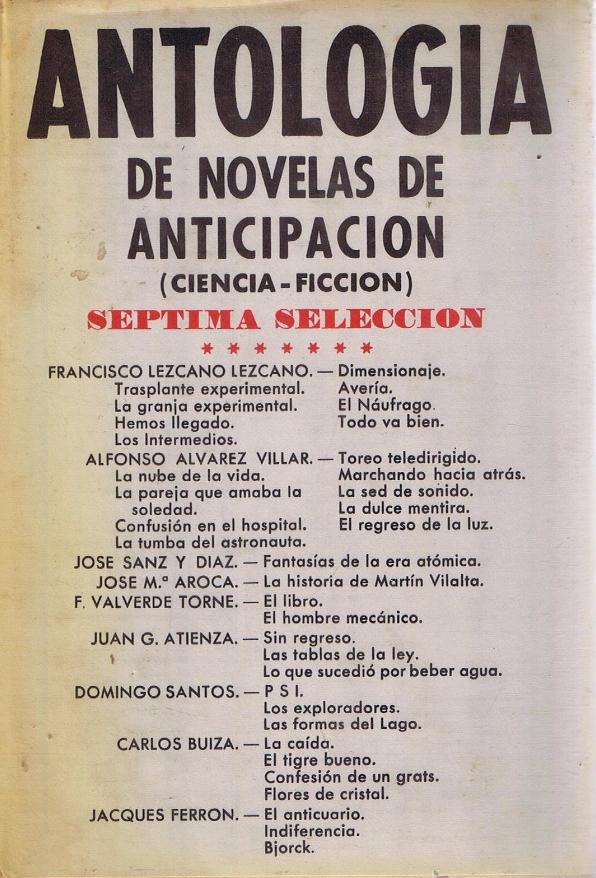 ANTOLOGIA

DE NOVELAS DE ANTICIPACION

(CIENCIA - FICCION)

SEPTIMA SELECCION

* * * * * * *

FRANCISCO LEZCANO LEZCANO. — Dimensionaje.
Trasplante experimental.
La granja experimental.
Hemos llegado.
Los Intermedios.
Avería.
El Náufrago.
Todo va bien.

ALFONSO ALVAREZ VILLAR. — Toreo teledirigido.
La nube de la vida.
La pareja que amaba la soledad.
Confusión en el hospital.
La tumba del astronauta.
Marchando hacia atrás.
La sed de sonido.
La dulce mentira.
El regreso de la luz.

JOSE SANZ Y DIAZ. — Fantasías de la era atómica.

JOSE M.ª AROCA. — La historia de Martín Vilalta.

F. VALVERDE TORNE. — El libro.
El hombre mecánico.

JUAN G. ATIENZA. — Sin regreso.
Las tablas de la ley.
Lo que sucedió por beber agua.

DOMINGO SANTOS. — P S I.
Los exploradores.
Las formas del Lago.

CARLOS BUIZA. — La caída.
El tigre bueno.
Confesión de un grats.
Flores de cristal.

JACQUES FERRON. — El anticuario.
Indiferencia.
Bjorck.